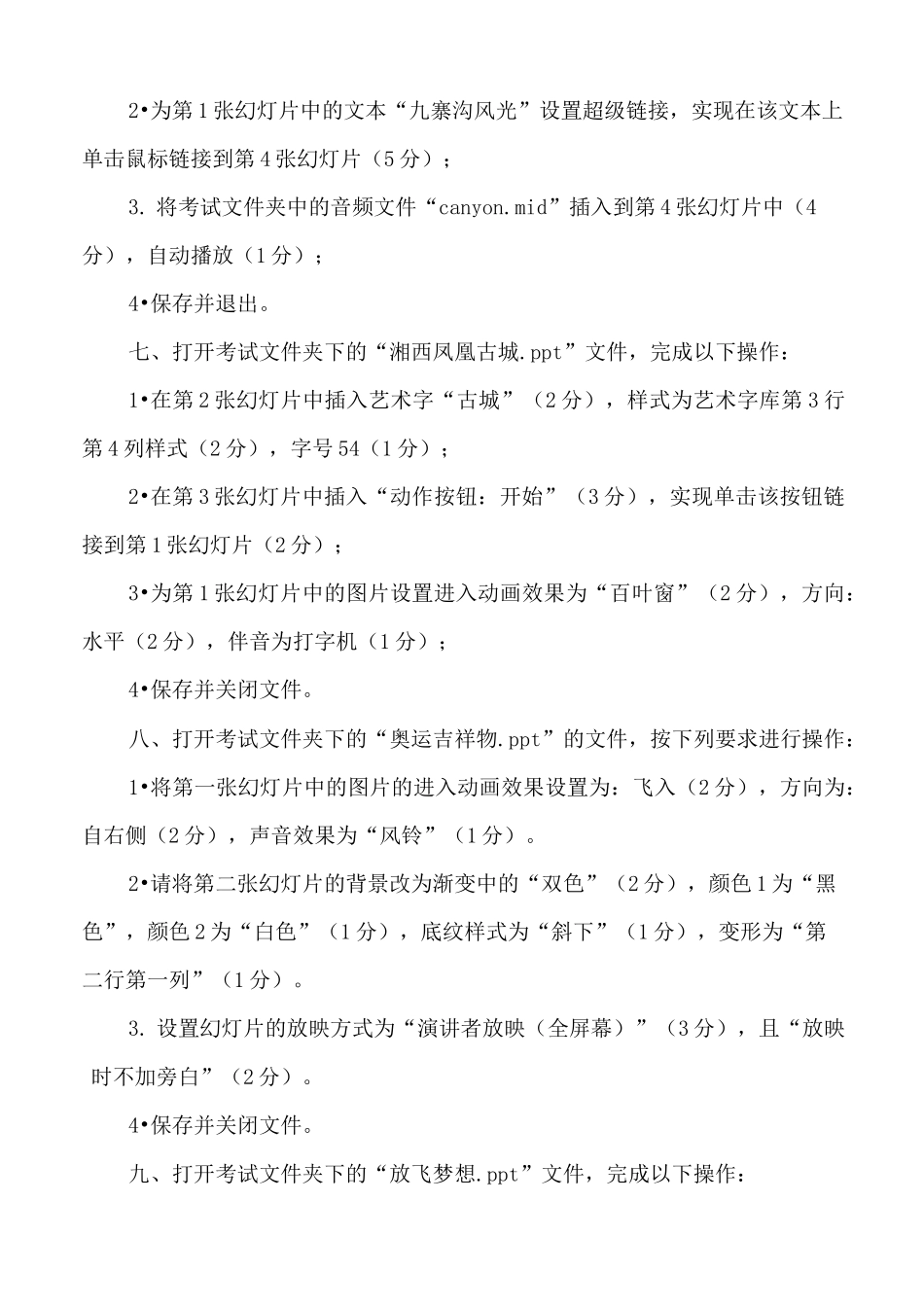 2•为第1张幻灯片中的文本“九寨沟风光”设置超级链接，实现在该文本上单击鼠标链接到第4张幻灯片（5分）；

3. 将考试文件夹中的音频文件“canyon.mid”插入到第4张幻灯片中（4分），自动播放（1分）；

4•保存并退出。

七、打开考试文件夹下的“湘西凤凰古城.ppt”文件，完成以下操作：

1•在第2张幻灯片中插入艺术字“古城”（2分），样式为艺术字库第3行第4列样式（2分），字号54（1分）；

2•在第3张幻灯片中插入“动作按钮：开始”（3分），实现单击该按钮链接到第1张幻灯片（2分）；

3•为第1张幻灯片中的图片设置进入动画效果为“百叶窗”（2分），方向：水平（2分），伴音为打字机（1分）；

4•保存并关闭文件。

八、打开考试文件夹下的“奥运吉祥物.ppt”的文件，按下列要求进行操作：

1•将第一张幻灯片中的图片的进入动画效果设置为：飞入（2分），方向为：自右侧（2分），声音效果为“风铃”（1分）。

2•请将第二张幻灯片的背景改为渐变中的“双色”（2分），颜色1为“黑色”，颜色2为“白色”（1分），底纹样式为“斜下”（1分），变形为“第二行第一列”（1分）。

3. 设置幻灯片的放映方式为“演讲者放映（全屏幕）”（3分），且“放映时不加旁白”（2分）。

4•保存并关闭文件。

九、打开考试文件夹下的“放飞梦想.ppt”文件，完成以下操作：